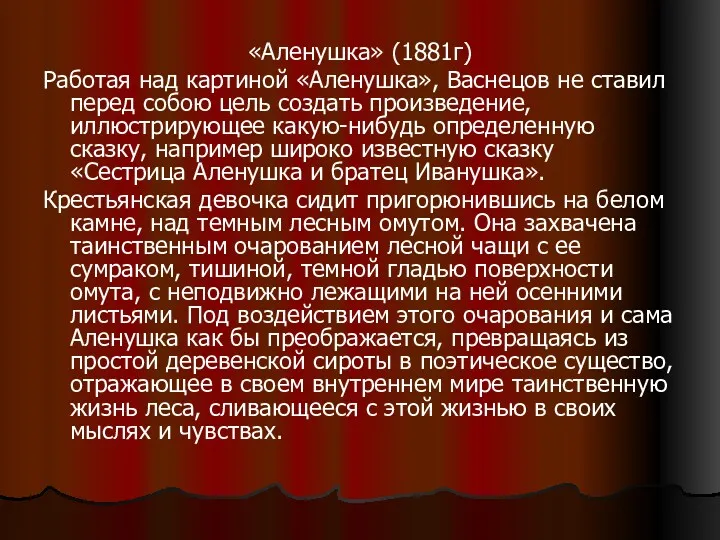 «Аленушка» (1881г)

Работая над картиной «Аленушка», Васнецов не ставил перед собою цель создать произведение, иллюстрирующее какую-нибудь определенную сказку, например широко известную сказку «Сестрица Аленушка и братец Иванушка».

Крестьянская девочка сидит пригорюнившись на белом камне, над темным лесным омутом. Она захвачена таинственным очарованием лесной чащи с ее сумраком, тишиной, темной гладью поверхности омута, с неподвижно лежащими на ней осенними листьями. Под воздействием этого очарования и сама Аленушка как бы преображается, превращаясь из простой деревенской сироты в поэтическое существо, отражающее в своем внутреннем мире таинственную жизнь леса, сливающееся с этой жизнью в своих мыслях и чувствах.